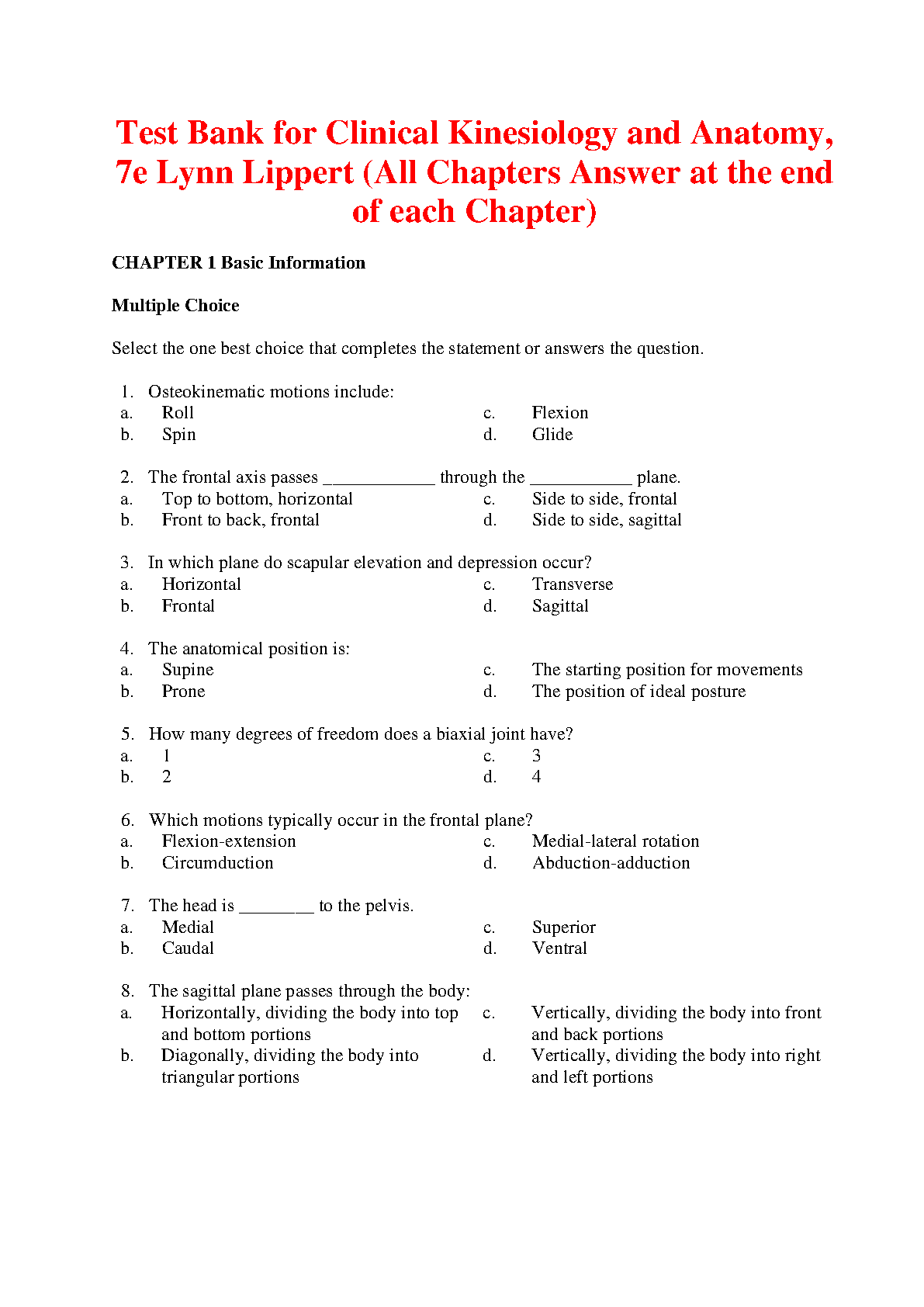 Test Bank for Clinical Kinesiology and Anatomy, 7e Lynn Lippert (All Chapters Answer at the end of each Chapter)

CHAPTER 1 Basic Information

Multiple Choice

Select the one best choice that completes the statement or answers the question.

1. Osteokinematic motions include:
a. Roll
b. Spin
c. Flexion
d. Glide

2. The frontal axis passes ____________ through the ___________ plane.
a. Top to bottom, horizontal
b. Front to back, frontal
c. Side to side, frontal
d. Side to side, sagittal

3. In which plane do scapular elevation and depression occur?
a. Horizontal
b. Frontal
c. Transverse
d. Sagittal

4. The anatomical position is:
a. Supine
b. Prone
c. The starting position for movements
d. The position of ideal posture

5. How many degrees of freedom does a biaxial joint have?
a. 1
b. 2
c. 3
d. 4

6. Which motions typically occur in the frontal plane?
a. Flexion-extension
b. Circumduction
c. Medial-lateral rotation
d. Abduction-adduction

7. The head is ________ to the pelvis.
a. Medial
b. Caudal
c. Superior
d. Ventral

8. The sagittal plane passes through the body:
a. Horizontally, dividing the body into top and bottom portions
b. Diagonally, dividing the body into triangular portions
c. Vertically, dividing the body into front and back portions
d. Vertically, dividing the body into right and left portions